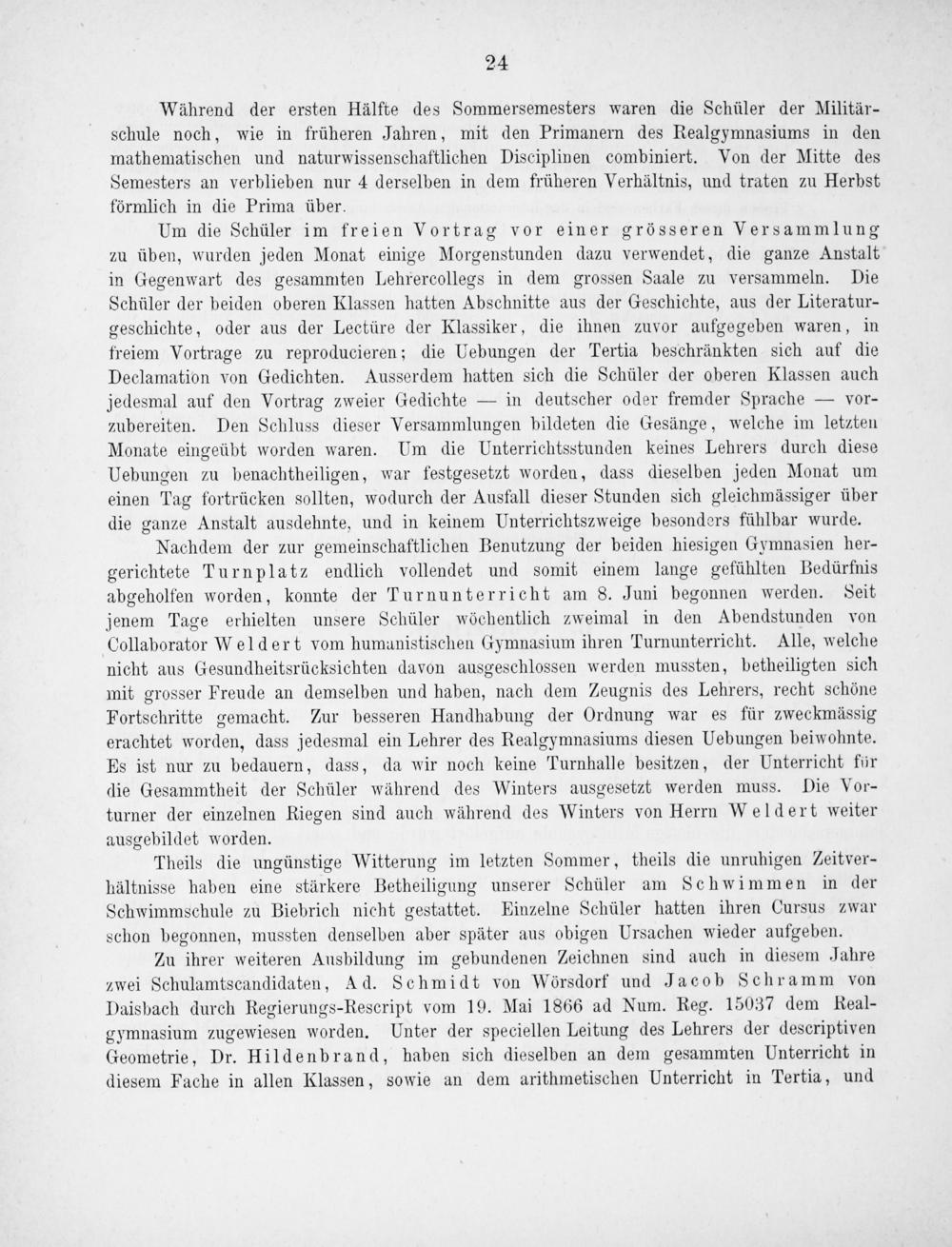 24

Während der ersten Hälfte des Sommersemesters waren die Schüler der Militärschule noch, wie in früheren Jahren, mit den Primanern des Realgymnasiums in den mathematischen und naturwissenschaftlichen Disciplinen combiniert. Von der Mitte des Semesters an verblieben nur 4 derselben in dem früheren Verhältnis, und traten zu Herbst förmlich in die Prima über.

Um die Schüler im freien Vortrag vor einer grösseren Versammlung zu üben, wurden jeden Monat einige Morgenstunden dazu verwendet, die ganze Anstalt in Gegenwart des gesammten Lehrercollegs in dem grossen Saale zu versammeln. Die Schüler der beiden oberen Klassen hatten Abschnitte aus der Geschichte, aus der Literaturgeschichte, oder aus der Lectüre der Klassiker, die ihnen zuvor aufgegeben waren, in freiem Vortrage zu reproducieren; die Uebungen der Tertia beschränkten sich auf die Declamation von Gedichten. Ausserdem hatten sich die Schüler der oberen Klassen auch jedesmal auf den Vortrag zweier Gedichte — in deutscher oder fremder Sprache — vorzubereiten. Den Schluss dieser Versammlungen bildeten die Gesänge, welche im letzten Monate eingeübt worden waren. Um die Unterrichtsstunden keines Lehrers durch diese Uebungen zu benachtheiligen, war festgesetzt worden, dass dieselben jeden Monat um einen Tag fortrücken sollten, wodurch der Ausfall dieser Stunden sich gleichmässiger über die ganze Anstalt ausdehnte, und in keinem Unterrichtszweige besonders fühlbar wurde.

Nachdem der zur gemeinschaftlichen Benutzung der beiden hiesigen Gymnasien hergerichtete Turnplatz endlich vollendet und somit einem lange gefühlten Bedürfnis abgeholfen worden, konnte der Turnunterricht am 8. Juni begonnen werden. Seit jenem Tage erhielten unsere Schüler wöchentlich zweimal in den Abendstunden von Collaborator Weldert vom humanistischen Gymnasium ihren Turnunterricht. Alle, welche nicht aus Gesundheitsrücksichten davon ausgeschlossen werden mussten, betheiligten sich mit grosser Freude an demselben und haben, nach dem Zeugnis des Lehrers, recht schöne Fortschritte gemacht. Zur besseren Handhabung der Ordnung war es für zweckmässig erachtet worden, dass jedesmal ein Lehrer des Realgymnasiums diesen Uebungen beiwohnte. Es ist nur zu bedauern, dass, da wir noch keine Turnhalle besitzen, der Unterricht für die Gesammtheit der Schüler während des Winters ausgesetzt werden muss. Die Vorturner der einzelnen Riegen sind auch während des Winters von Herrn Weldert weiter ausgebildet worden.

Theils die ungünstige Witterung im letzten Sommer, theils die unruhigen Zeitverhältnisse haben eine stärkere Betheiligung unserer Schüler am Schwimmen in der Schwimmschule zu Biebrich nicht gestattet. Einzelne Schüler hatten ihren Cursus zwar schon begonnen, mussten denselben aber später aus obigen Ursachen wieder aufgeben.

Zu ihrer weiteren Ausbildung im gebundenen Zeichnen sind auch in diesem Jahre zwei Schulamtscandidaten, Ad. Schmidt von Wörsdorf und Jacob Schramm von Daisbach durch Regierungs-Rescript vom 19. Mai 1866 ad Num. Reg. 15037 dem Realgymnasium zugewiesen worden. Unter der speciellen Leitung des Lehrers der descriptiven Geometrie, Dr. Hildenbrand, haben sich dieselben an dem gesammten Unterricht in diesem Fache in allen Klassen, sowie an dem arithmetischen Unterricht in Tertia, und